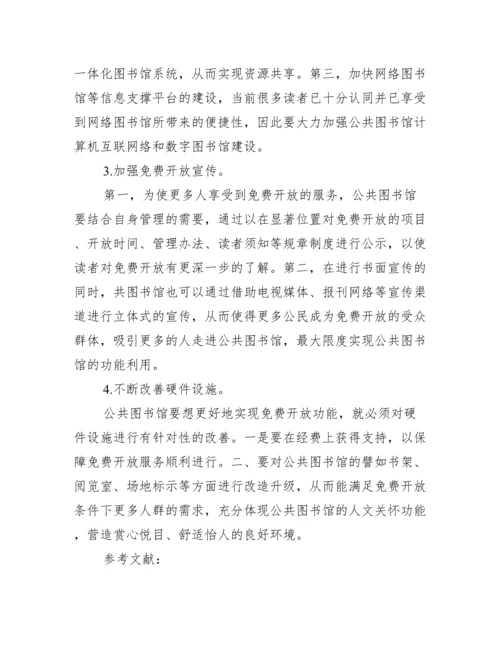 一体化图书馆系统，从而实现资源共享。第三，加快网络图书馆等信息支撑平台的建设，当前很多读者已十分认同并已享受到网络图书馆所带来的便捷性，因此要大力加强公共图书馆计算机互联网络和数字图书馆建设。

3.加强免费开放宣传。

第一，为使更多人享受到免费开放的服务，公共图书馆要结合自身管理的需要，通过以在显著位置对免费开放的项目、开放时间、管理办法、读者须知等规章制度进行公示，以使读者对免费开放有更深一步的了解。第二，在进行书面宣传的同时，共图书馆也可以通过借助电视媒体、报刊网络等宣传渠道进行立体式的宣传，从而使得更多公民成为免费开放的受众群体，吸引更多的人走进公共图书馆，最大限度实现公共图书馆的功能利用。

4.不断改善硬件设施。

公共图书馆要想更好地实现免费开放功能，就必须对硬件设施进行有针对性的改善。一是要在经费上获得支持，以保障免费开放服务顺利进行。二、要对公共图书馆的譬如书架、阅览室、场地标示等方面进行改造升级，从而能满足免费开放条件下更多人群的需求，充分体现公共图书馆的人文关怀功能，营造赏心悦目、舒适怡人的良好环境。

参考文献：